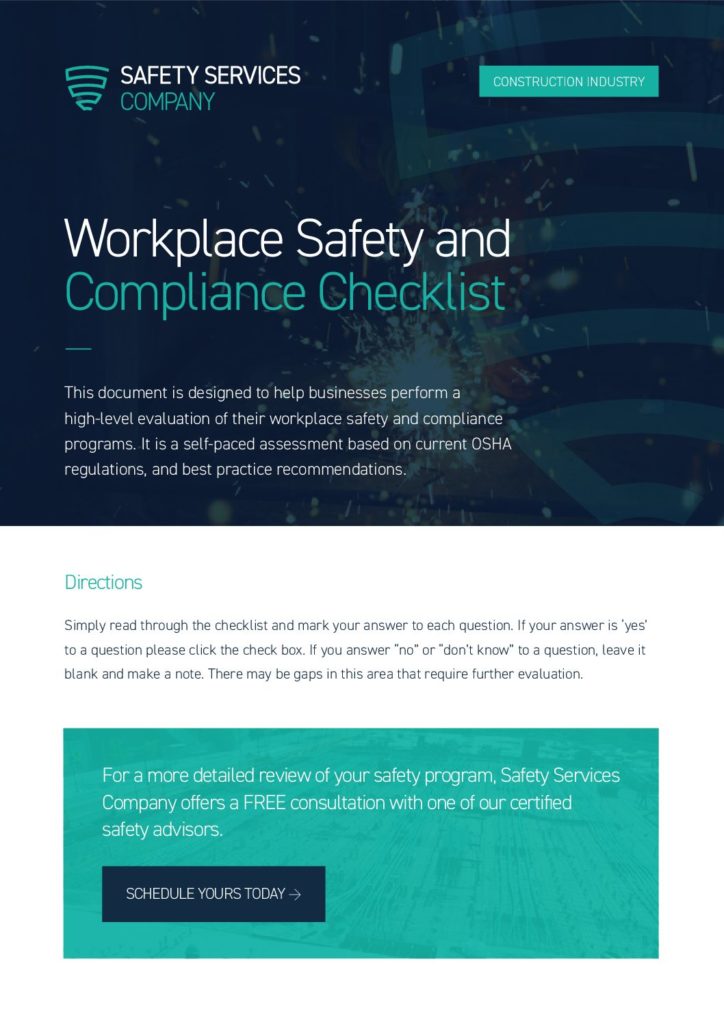 SAFETY SERVICES
COMPANY

CONSTRUCTION INDUSTRY

Workplace Safety and Compliance Checklist

This document is designed to help businesses perform a high-level evaluation of their workplace safety and compliance programs. It is a self-paced assessment based on current OSHA regulations, and best practice recommendations.

Directions

Simply read through the checklist and mark your answer to each question. If your answer is 'yes' to a question please click the check box. If you answer "no" or "don't know" to a question, leave it blank and make a note. There may be gaps in this area that require further evaluation.

For a more detailed review of your safety program, Safety Services Company offers a FREE consultation with one of our certified safety advisors.

SCHEDULE YOURS TODAY →